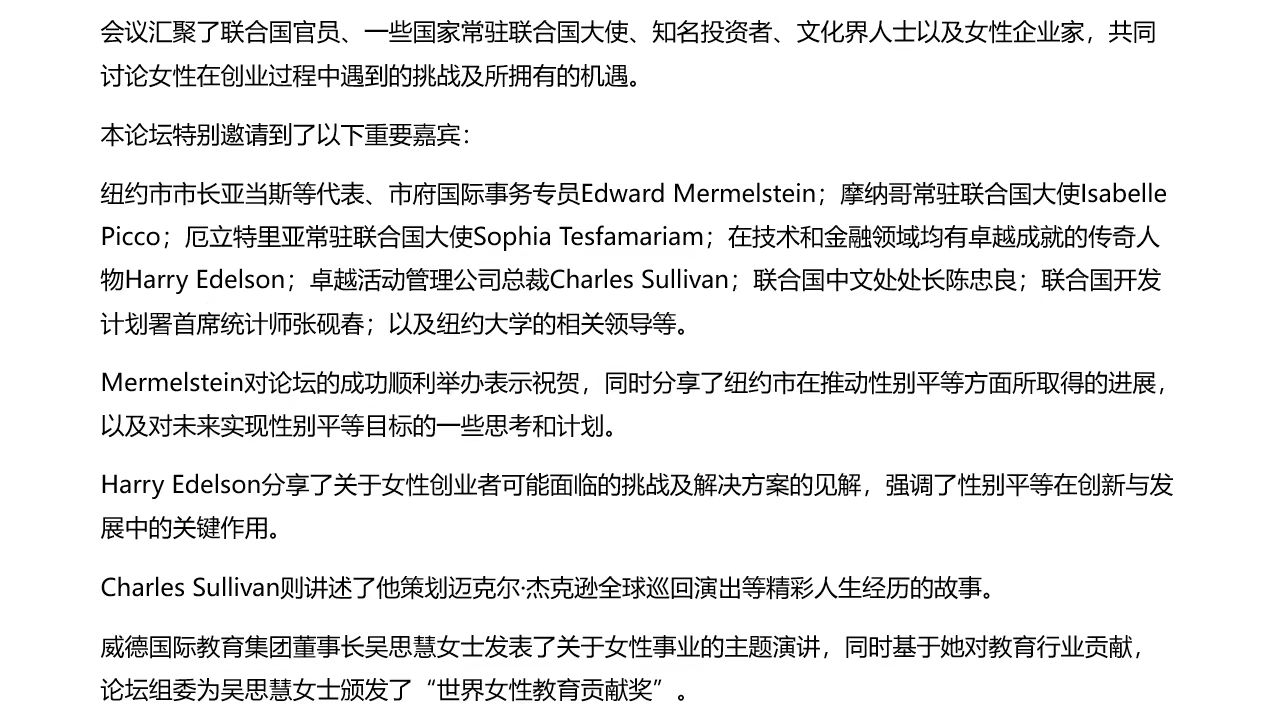 会议汇聚了联合国官员、一些国家常驻联合国大使、知名投资者、文化界人士以及女性企业家，共同讨论女性在创业过程中遇到的挑战及所拥有的机遇。

本论坛特别邀请到了以下重要嘉宾：

纽约市市长亚当斯等代表、市府国际事务专员Edward Mermelstein；摩纳哥常驻联合国大使Isabelle Picco；厄立特里亚常驻联合国大使Sophia Tesfamariam；在技术和金融领域均有卓越成就的传奇人物Harry Edelson；卓越活动管理公司总裁Charles Sullivan；联合国中文处处长陈忠良；联合国开发计划署首席统计师张砚春；以及纽约大学的相关领导等。

Mermelstein对论坛的成功顺利举办表示祝贺，同时分享了纽约市在推动性别平等方面所取得的进展，以及对未来实现性别平等目标的一些思考和计划。

Harry Edelson分享了关于女性创业者可能面临的挑战及解决方案的见解，强调了性别平等在创新与发展中的关键作用。

Charles Sullivan则讲述了他策划迈克尔·杰克逊全球巡回演出等精彩人生经历的故事。

威德国际教育集团董事长吴思慧女士发表了关于女性事业的主题演讲，同时基于她对教育行业贡献，论坛组委为吴思慧女士颁发了“世界女性教育贡献奖”。